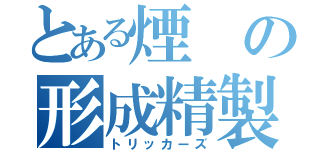 とある煙の
形成精製
トリッカーズ